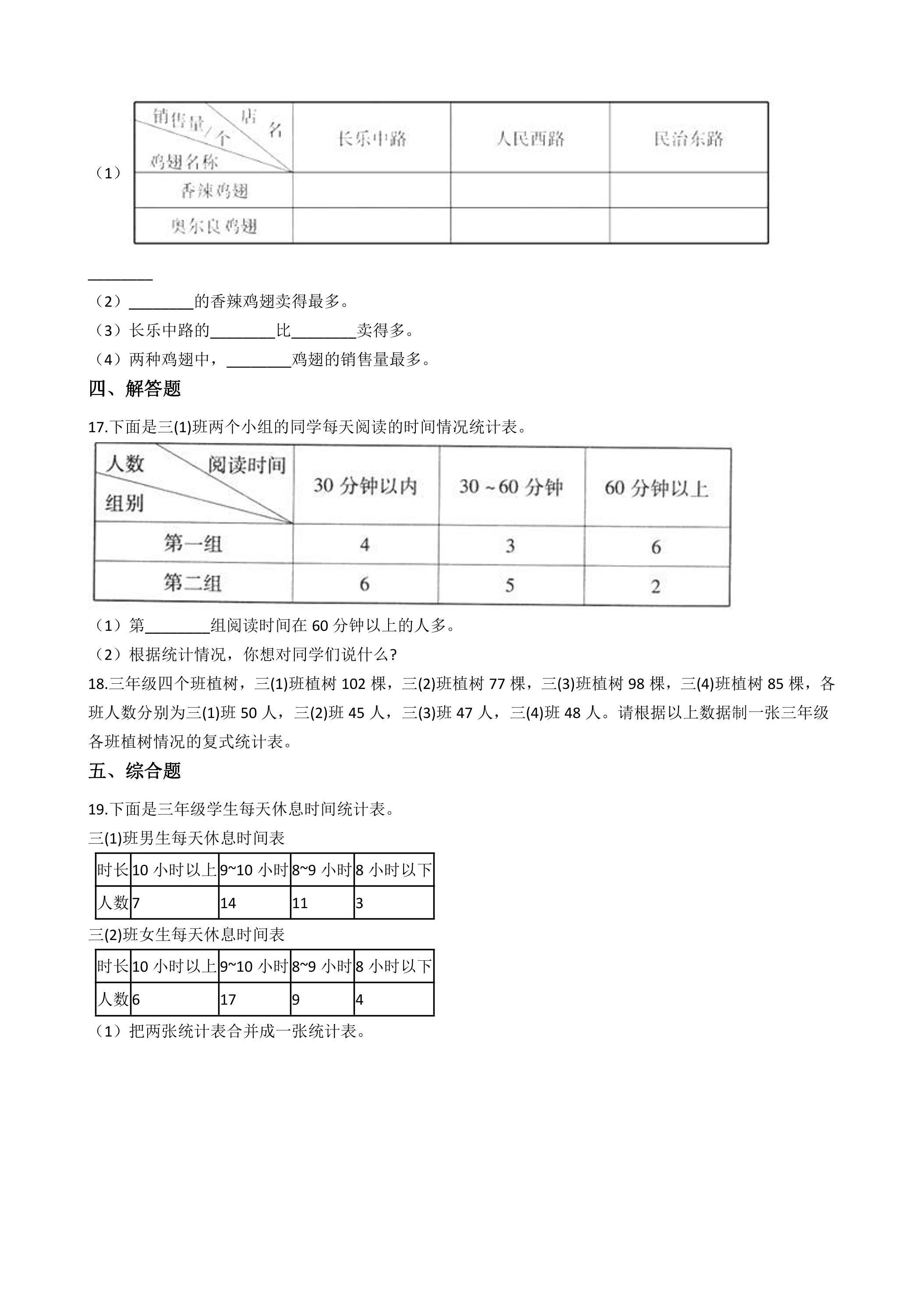 （1）

| 销售量/个 店名 鸡翅名称 | 长乐中路 | 人民西路 | 民治东路 |
|---|---|---|---|
| 香辣鸡翅 |  |  |  |
| 奥尔良鸡翅 |  |  |  |

____

（2）____的香辣鸡翅卖得最多。

（3）长乐中路的____比____卖得多。

（4）两种鸡翅中，____鸡翅的销售量最多。

四、解答题

17.下面是三(1)班两个小组的同学每天阅读的时间情况统计表。

| 人数 阅读时间 组别 | 30分钟以内 | 30～60分钟 | 60分钟以上 |
|---|---|---|---|
| 第一组 | 4 | 3 | 6 |
| 第二组 | 6 | 5 | 2 |

（1）第____组阅读时间在60分钟以上的人多。

（2）根据统计情况，你想对同学们说什么？

18.三年级四个班植树，三(1)班植树102棵，三(2)班植树77棵，三(3)班植树98棵，三(4)班植树85棵，各班人数分别为三(1)班50人，三(2)班45人，三(3)班47人，三(4)班48人。请根据以上数据制一张三年级各班植树情况的复式统计表。

五、综合题

19.下面是三年级学生每天休息时间统计表。

三(1)班男生每天休息时间表

| 时长 | 10小时以上 | 9~10小时 | 8~9小时 | 8小时以下 |
|---|---|---|---|---|
| 人数 | 7 | 14 | 11 | 3 |

三(2)班女生每天休息时间表

| 时长 | 10小时以上 | 9~10小时 | 8~9小时 | 8小时以下 |
|---|---|---|---|---|
| 人数 | 6 | 17 | 9 | 4 |

（1）把两张统计表合并成一张统计表。